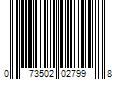 0 73502 02799 8